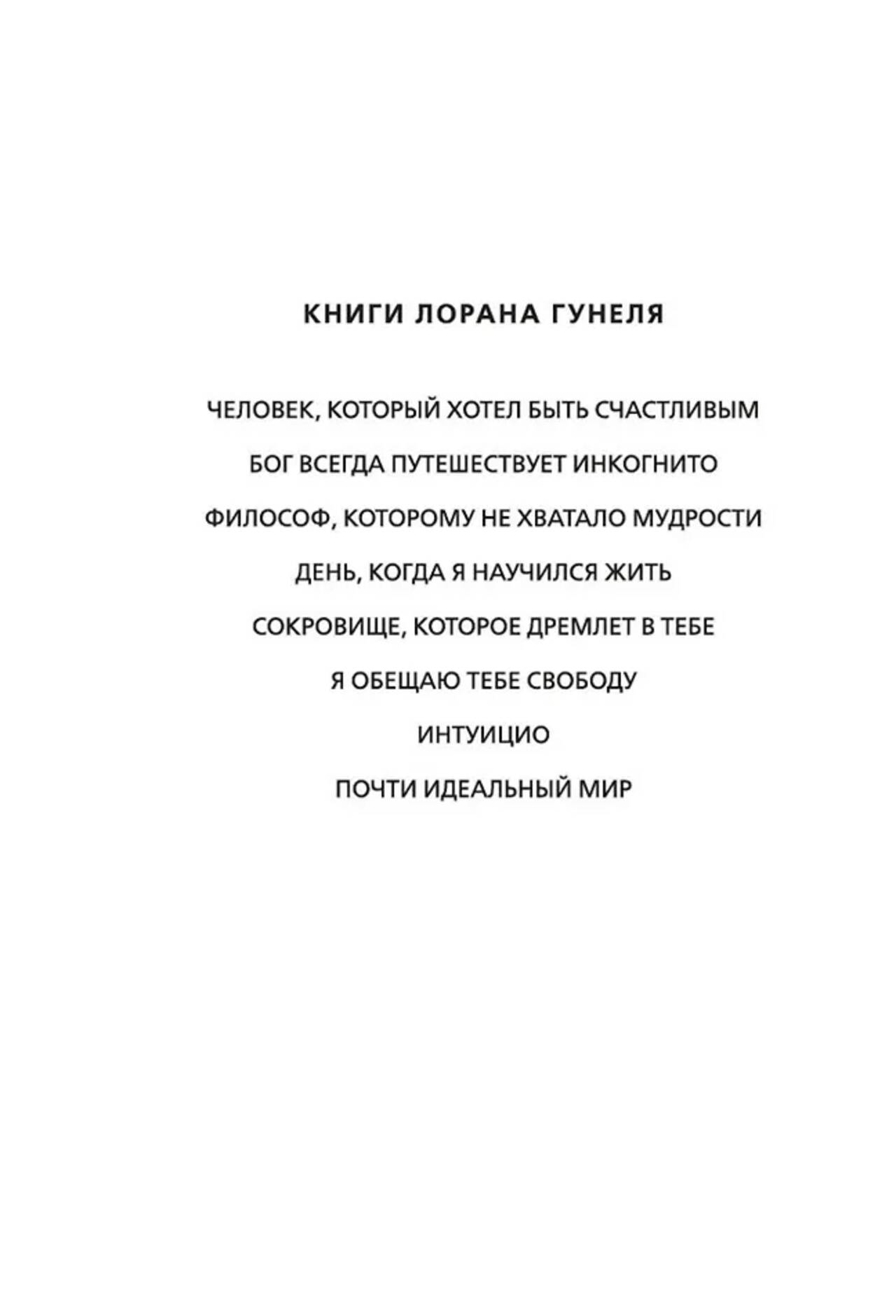 КНИГИ ЛОРАНА ГУНЕЛЯ

ЧЕЛОВЕК, КОТОРЫЙ ХОТЕЛ БЫТЬ СЧАСТЛИВЫМ

БОГ ВСЕГДА ПУТЕШЕСТВУЕТ ИНКОГНИТО

ФИЛОСОФ, КОТОРОМУ НЕ ХВАТАЛО МУДРОСТИ

ДЕНЬ, КОГДА Я НАУЧИЛСЯ ЖИТЬ

СОКРОВИЩЕ, КОТОРОЕ ДРЕМЛЕТ В ТЕБЕ

Я ОБЕЩАЮ ТЕБЕ СВОБОДУ

ИНТУИЦИО

ПОЧТИ ИДЕАЛЬНЫЙ МИР